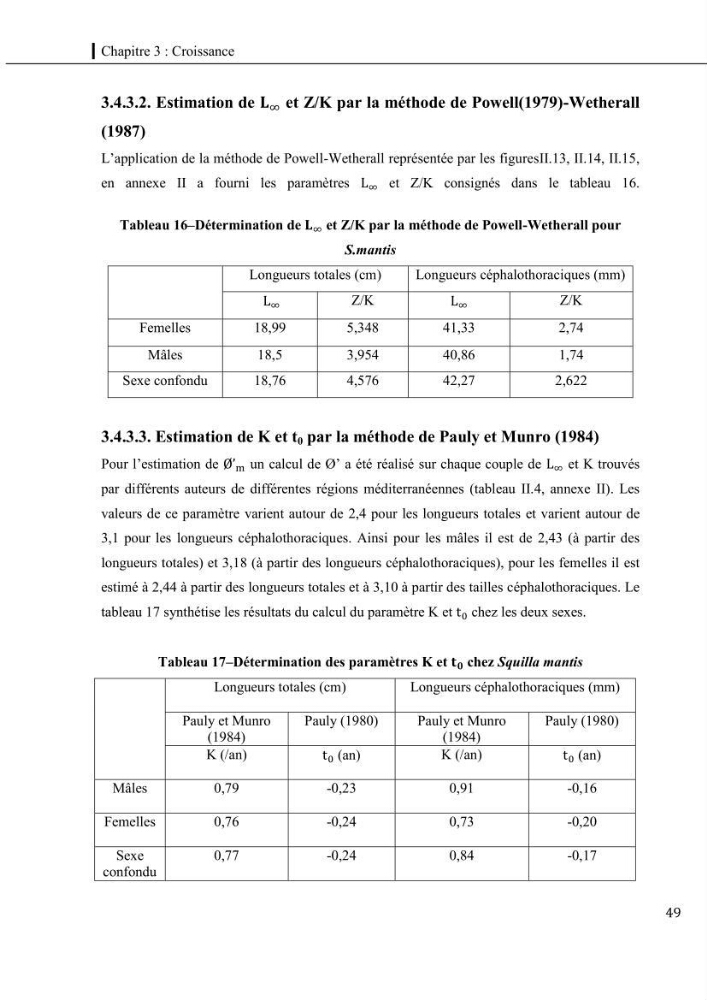 Chapitre 3 : Croissance

3.4.3.2. Estimation de $L_\infty$ et Z/K par la méthode de Powell(1979)-Wetherall (1987)

L'application de la méthode de Powell-Wetherall représentée par les figuresII.13, II.14, II.15, en annexe II a fourni les paramètres $L_\infty$ et Z/K consignés dans le tableau 16.

Tableau 16–Détermination de $L_\infty$ et Z/K par la méthode de Powell-Wetherall pour S.mantis

| | Longueurs totales (cm) | | Longueurs céphalothoraciques (mm) | |
|---|---|---|---|---|
| | $L_\infty$ | Z/K | $L_\infty$ | Z/K |
| Femelles | 18,99 | 5,348 | 41,33 | 2,74 |
| Mâles | 18,5 | 3,954 | 40,86 | 1,74 |
| Sexe confondu | 18,76 | 4,576 | 42,27 | 2,622 |

3.4.3.3. Estimation de K et $t_0$ par la méthode de Pauly et Munro (1984)

Pour l'estimation de $Ø'_m$ un calcul de Ø' a été réalisé sur chaque couple de $L_\infty$ et K trouvés par différents auteurs de différentes régions méditerranéennes (tableau II.4, annexe II). Les valeurs de ce paramètre varient autour de 2,4 pour les longueurs totales et varient autour de 3,1 pour les longueurs céphalothoraciques. Ainsi pour les mâles il est de 2,43 (à partir des longueurs totales) et 3,18 (à partir des longueurs céphalothoraciques), pour les femelles il est estimé à 2,44 à partir des longueurs totales et à 3,10 à partir des tailles céphalothoraciques. Le tableau 17 synthétise les résultats du calcul du paramètre K et $t_0$ chez les deux sexes.

Tableau 17–Détermination des paramètres K et $t_0$ chez Squilla mantis

| | Longueurs totales (cm) | | Longueurs céphalothoraciques (mm) | |
|---|---|---|---|---|
| | Pauly et Munro (1984) | Pauly (1980) | Pauly et Munro (1984) | Pauly (1980) |
| | K (/an) | $t_0$ (an) | K (/an) | $t_0$ (an) |
| Mâles | 0,79 | -0,23 | 0,91 | -0,16 |
| Femelles | 0,76 | -0,24 | 0,73 | -0,20 |
| Sexe confondu | 0,77 | -0,24 | 0,84 | -0,17 |

49